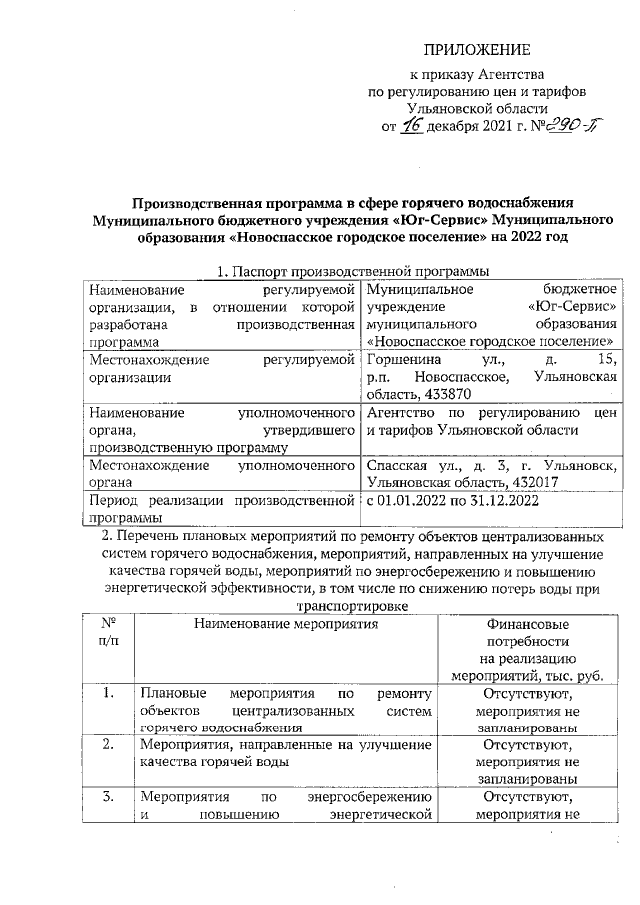 ПРИЛОЖЕНИЕ

к приказу Агентства по регулированию цен и тарифов Ульяновской области от 16 декабря 2021 г. №290-П

Производственная программа в сфере горячего водоснабжения Муниципального бюджетного учреждения «Юг-Сервис» Муниципального образования «Новоспасское городское поселение» на 2022 год

1. Паспорт производственной программы

| | |
|---|---|
| Наименование регулируемой организации, в отношении которой разработана производственная программа | Муниципальное бюджетное учреждение «Юг-Сервис» муниципального образования «Новоспасское городское поселение» |
| Местонахождение регулируемой организации | Горшенина ул., д. 15, р.п. Новоспасское, Ульяновская область, 433870 |
| Наименование уполномоченного органа, утвердившего производственную программу | Агентство по регулированию цен и тарифов Ульяновской области |
| Местонахождение уполномоченного органа | Спасская ул., д. 3, г. Ульяновск, Ульяновская область, 432017 |
| Период реализации производственной программы | с 01.01.2022 по 31.12.2022 |

2. Перечень плановых мероприятий по ремонту объектов централизованных систем горячего водоснабжения, мероприятий, направленных на улучшение качества горячей воды, мероприятий по энергосбережению и повышению энергетической эффективности, в том числе по снижению потерь воды при транспортировке

| № п/п | Наименование мероприятия | Финансовые потребности на реализацию мероприятий, тыс. руб. |
|---|---|---|
| 1. | Плановые мероприятия по ремонту объектов централизованных систем горячего водоснабжения | Отсутствуют, мероприятия не запланированы |
| 2. | Мероприятия, направленные на улучшение качества горячей воды | Отсутствуют, мероприятия не запланированы |
| 3. | Мероприятия по энергосбережению и повышению энергетической | Отсутствуют, мероприятия не |